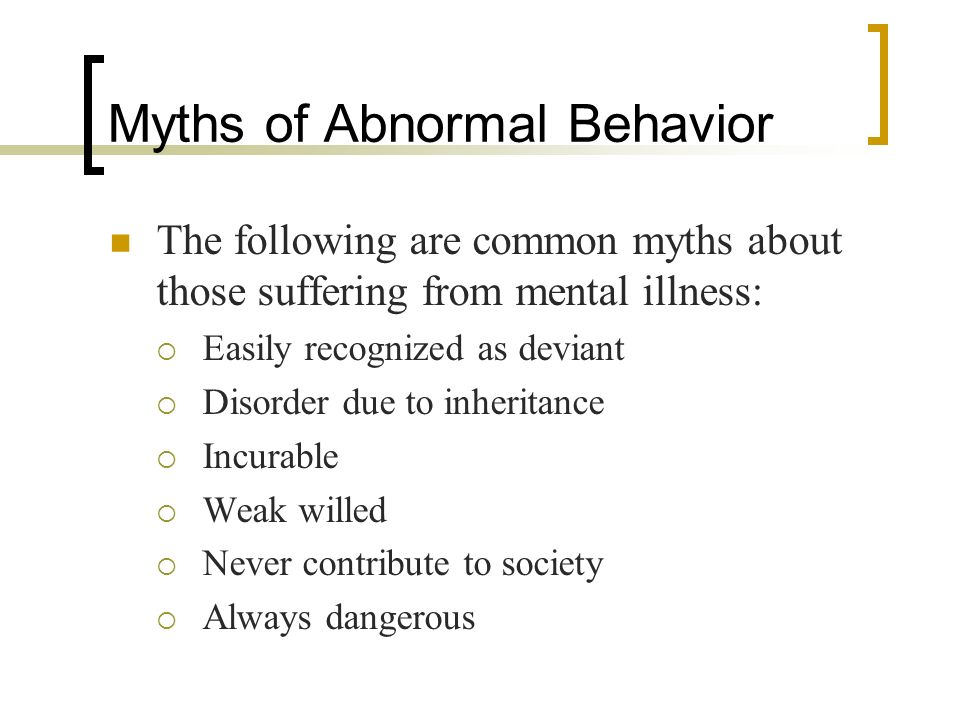 Myths of Abnormal Behavior

- The following are common myths about those suffering from mental illness:
  - Easily recognized as deviant
  - Disorder due to inheritance
  - Incurable
  - Weak willed
  - Never contribute to society
  - Always dangerous